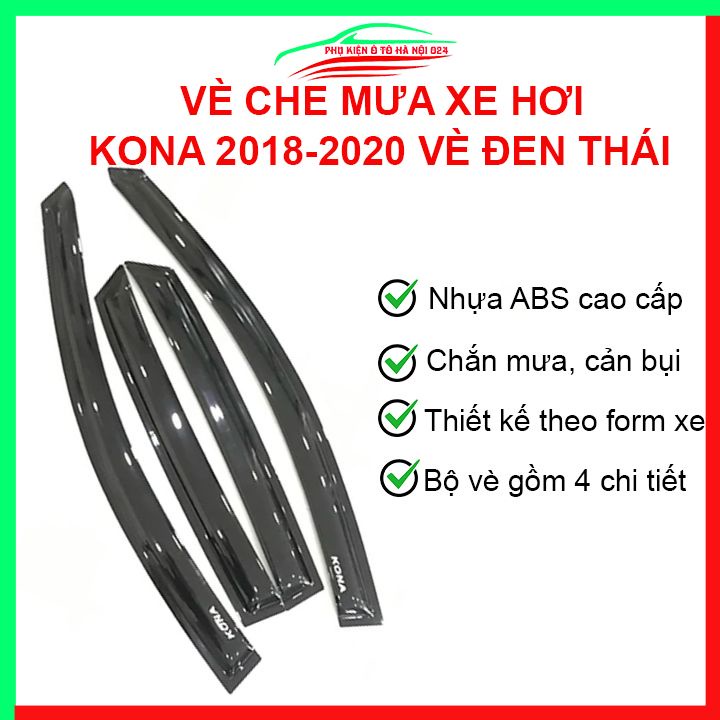 PHỤ KIỆN Ô TÔ HÀ NỘI 024

VÈ CHE MƯA XE HƠI KONA 2018-2020 VÈ ĐEN THÁI

Nhựa ABS cao cấp

Chắn mưa, cản bụi

Thiết kế theo form xe

Bộ vè gồm 4 chi tiết

KONA

KONA